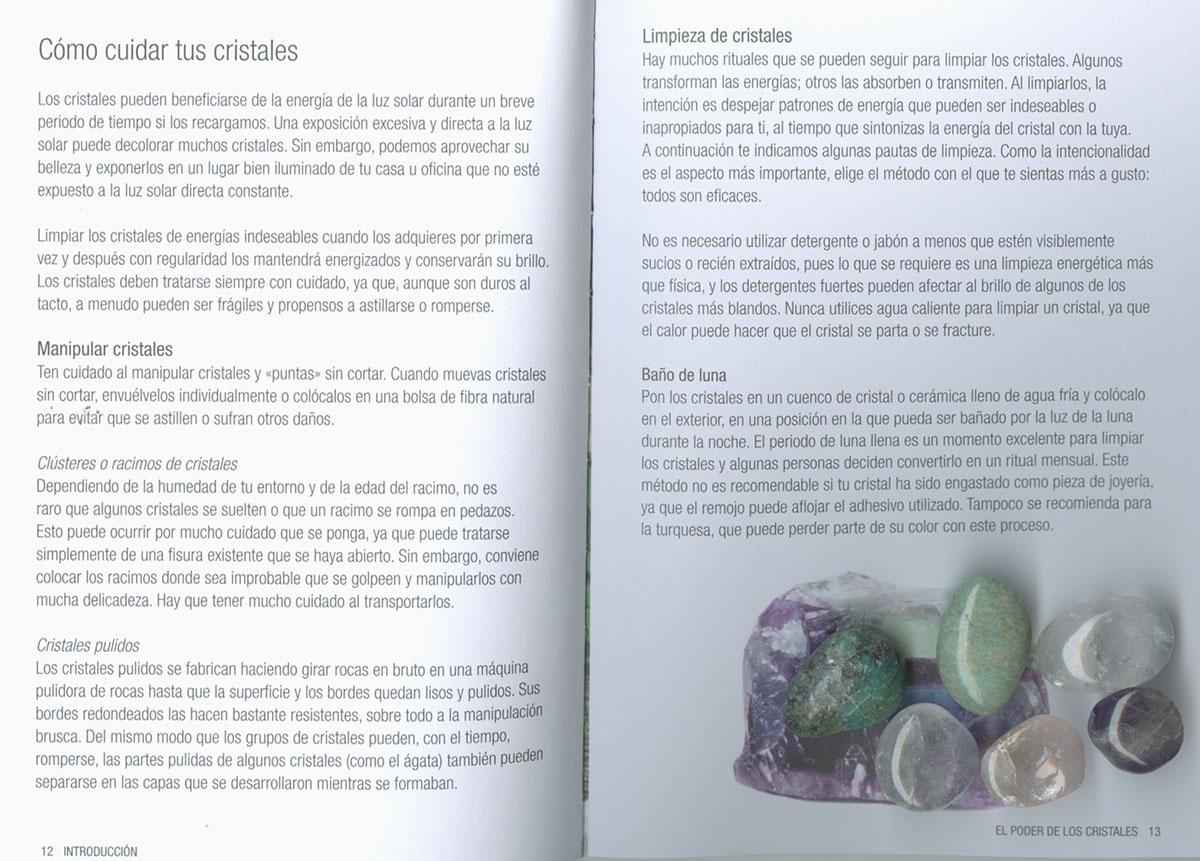 Cómo cuidar tus cristales

Los cristales pueden beneficiarse de la energía de la luz solar durante un breve periodo de tiempo si los recargamos. Una exposición excesiva y directa a la luz solar puede decolorar muchos cristales. Sin embargo, podemos aprovechar su belleza y exponerlos en un lugar bien iluminado de tu casa u oficina que no esté expuesto a la luz solar directa constante.

Limpiar los cristales de energías indeseables cuando los adquieres por primera vez y después con regularidad los mantendrá energizados y conservarán su brillo. Los cristales deben tratarse siempre con cuidado, ya que, aunque son duros al tacto, a menudo pueden ser frágiles y propensos a astillarse o romperse.

Manipular cristales
Ten cuidado al manipular cristales y «puntas» sin cortar. Cuando muevas cristales sin cortar, envuélvelos individualmente o colócalos en una bolsa de fibra natural para evitar que se astillen o sufran otros daños.

Clústeres o racimos de cristales
Dependiendo de la humedad de tu entorno y de la edad del racimo, no es raro que algunos cristales se suelten o que un racimo se rompa en pedazos. Esto puede ocurrir por mucho cuidado que se ponga, ya que puede tratarse simplemente de una fisura existente que se haya abierto. Sin embargo, conviene colocar los racimos donde sea improbable que se golpeen y manipularlos con mucha delicadeza. Hay que tener mucho cuidado al transportarlos.

Cristales pulidos
Los cristales pulidos se fabrican haciendo girar rocas en bruto en una máquina pulidora de rocas hasta que la superficie y los bordes quedan lisos y pulidos. Sus bordes redondeados las hacen bastante resistentes, sobre todo a la manipulación brusca. Del mismo modo que los grupos de cristales pueden, con el tiempo, romperse, las partes pulidas de algunos cristales (como el ágata) también pueden separarse en las capas que se desarrollaron mientras se formaban.

12 INTRODUCCIÓN

Limpieza de cristales
Hay muchos rituales que se pueden seguir para limpiar los cristales. Algunos transforman las energías; otros las absorben o transmiten. Al limpiarlos, la intención es despejar patrones de energía que pueden ser indeseables o inapropiados para ti, al tiempo que sintonizas la energía del cristal con la tuya. A continuación te indicamos algunas pautas de limpieza. Como la intencionalidad es el aspecto más importante, elige el método con el que te sientas más a gusto: todos son eficaces.

No es necesario utilizar detergente o jabón a menos que estén visiblemente sucios o recién extraídos, pues lo que se requiere es una limpieza energética más que física, y los detergentes fuertes pueden afectar al brillo de algunos de los cristales más blandos. Nunca utilices agua caliente para limpiar un cristal, ya que el calor puede hacer que el cristal se parta o se fracture.

Baño de luna
Pon los cristales en un cuenco de cristal o cerámica lleno de agua fría y colócalo en el exterior, en una posición en la que pueda ser bañado por la luz de la luna durante la noche. El periodo de luna llena es un momento excelente para limpiar los cristales y algunas personas deciden convertirlo en un ritual mensual. Este método no es recomendable si tu cristal ha sido engastado como pieza de joyería, ya que el remojo puede aflojar el adhesivo utilizado. Tampoco se recomienda para la turquesa, que puede perder parte de su color con este proceso.

EL PODER DE LOS CRISTALES 13